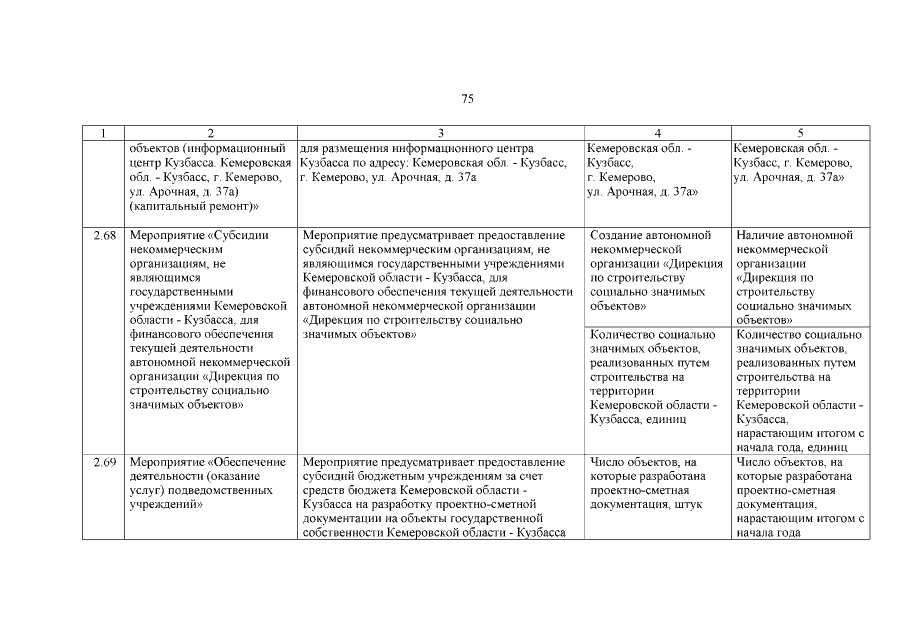 75

| 1 | 2 | 3 | 4 | 5 |
|---|---|---|---|---|
| | объектов (информационный центр Кузбасса. Кемеровская обл. - Кузбасс, г. Кемерово, ул. Арочная, д. 37а) (капитальный ремонт)» | для размещения информационного центра Кузбасса по адресу: Кемеровская обл. - Кузбасс, г. Кемерово, ул. Арочная, д. 37а | Кемеровская обл. - Кузбасс, г. Кемерово, ул. Арочная, д. 37а» | Кемеровская обл. - Кузбасс, г. Кемерово, ул. Арочная, д. 37а» |
| 2.68 | Мероприятие «Субсидии некоммерческим организациям, не являющимся государственными учреждениями Кемеровской области - Кузбасса, для финансового обеспечения текущей деятельности автономной некоммерческой организации «Дирекция по строительству социально значимых объектов» | Мероприятие предусматривает предоставление субсидий некоммерческим организациям, не являющимся государственными учреждениями Кемеровской области - Кузбасса, для финансового обеспечения текущей деятельности автономной некоммерческой организации «Дирекция по строительству социально значимых объектов» | Создание автономной некоммерческой организации «Дирекция по строительству социально значимых объектов» | Наличие автономной некоммерческой организации «Дирекция по строительству социально значимых объектов» |
| | | | Количество социально значимых объектов, реализованных путем строительства на территории Кемеровской области - Кузбасса, единиц | Количество социально значимых объектов, реализованных путем строительства на территории Кемеровской области - Кузбасса, нарастающим итогом с начала года, единиц |
| 2.69 | Мероприятие «Обеспечение деятельности (оказание услуг) подведомственных учреждений» | Мероприятие предусматривает предоставление субсидий бюджетным учреждениям за счет средств бюджета Кемеровской области - Кузбасса на разработку проектно-сметной документации на объекты государственной собственности Кемеровской области - Кузбасса | Число объектов, на которые разработана проектно-сметная документация, штук | Число объектов, на которые разработана проектно-сметная документация, нарастающим итогом с начала года |